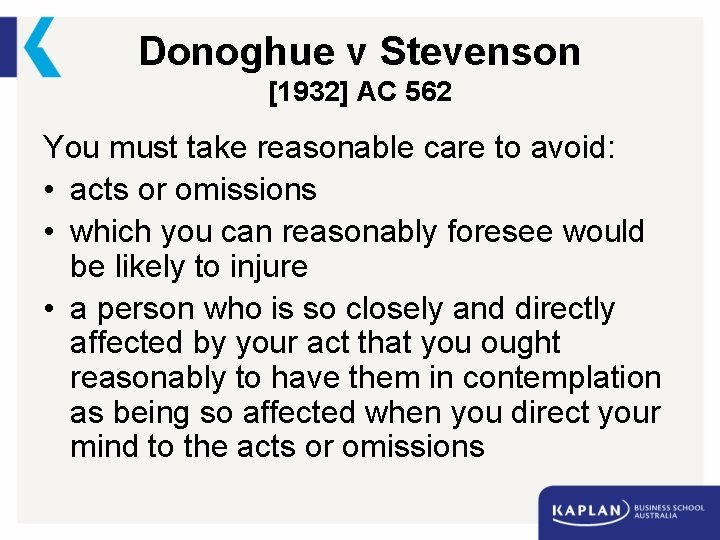 Donoghue v Stevenson
[1932] AC 562

You must take reasonable care to avoid:
• acts or omissions
• which you can reasonably foresee would be likely to injure
• a person who is so closely and directly affected by your act that you ought reasonably to have them in contemplation as being so affected when you direct your mind to the acts or omissions

KAPLAN BUSINESS SCHOOL AUSTRALIA